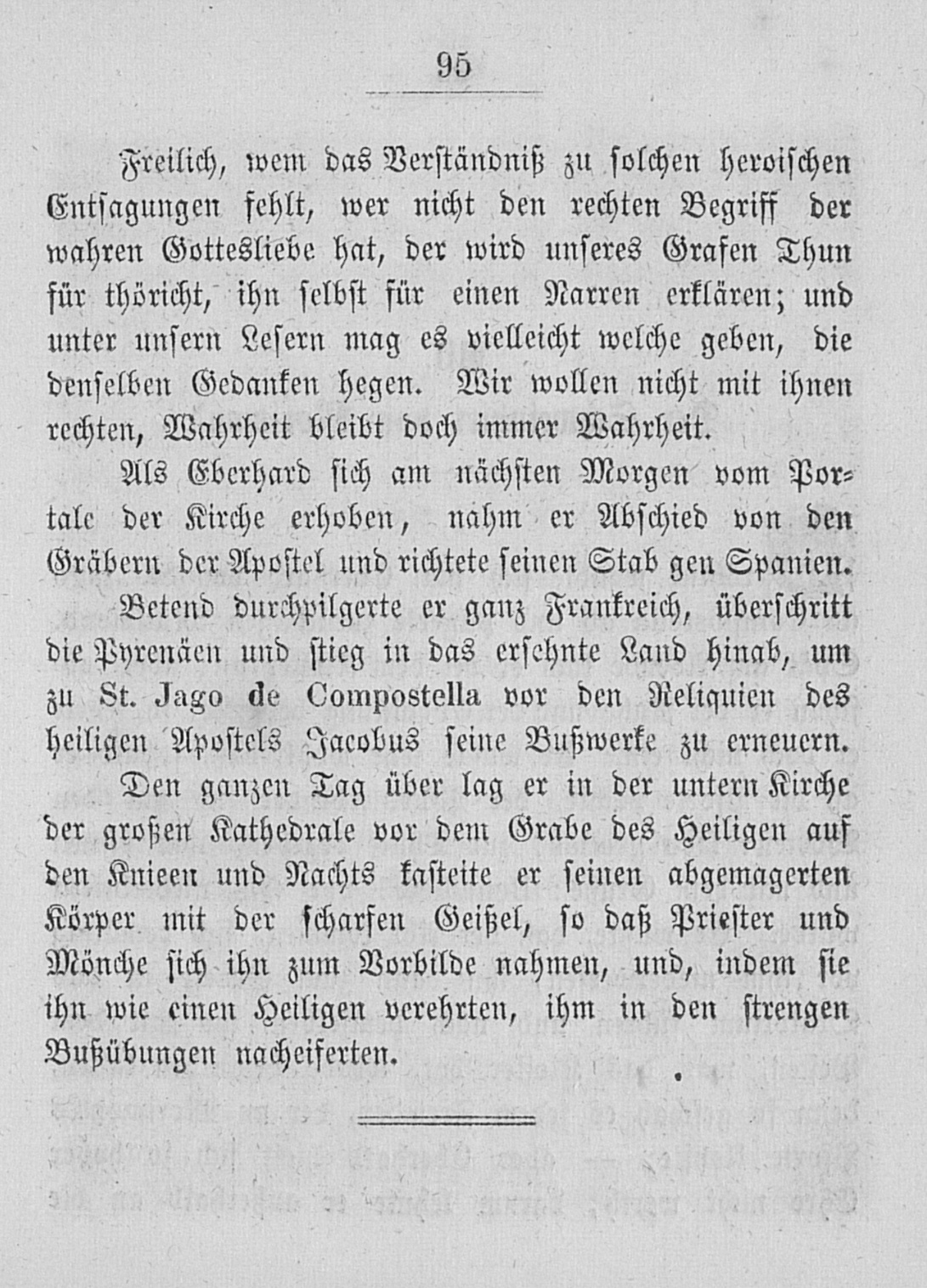 95

Freilich, wem das Verständniß zu solchen heroischen Entsagungen fehlt, wer nicht den rechten Begriff der wahren Gottesliebe hat, der wird unseres Grafen Thun für thöricht, ihn selbst für einen Narren erklären; und unter unsern Lesern mag es vielleicht welche geben, die denselben Gedanken hegen. Wir wollen nicht mit ihnen rechten, Wahrheit bleibt doch immer Wahrheit.

Als Eberhard sich am nächsten Morgen vom Portale der Kirche erhoben, nahm er Abschied von den Gräbern der Apostel und richtete seinen Stab gen Spanien.

Betend durchpilgerte er ganz Frankreich, überschritt die Pyrenäen und stieg in das ersehnte Land hinab, um zu St. Jago de Compostella vor den Reliquien des heiligen Apostels Jacobus seine Bußwerke zu erneuern.

Den ganzen Tag über lag er in der untern Kirche der großen Kathedrale vor dem Grabe des Heiligen auf den Knieen und Nachts kasteite er seinen abgemagerten Körper mit der scharfen Geißel, so daß Priester und Mönche sich ihn zum Vorbilde nahmen, und, indem sie ihn wie einen Heiligen verehrten, ihm in den strengen Bußübungen nacheiferten.